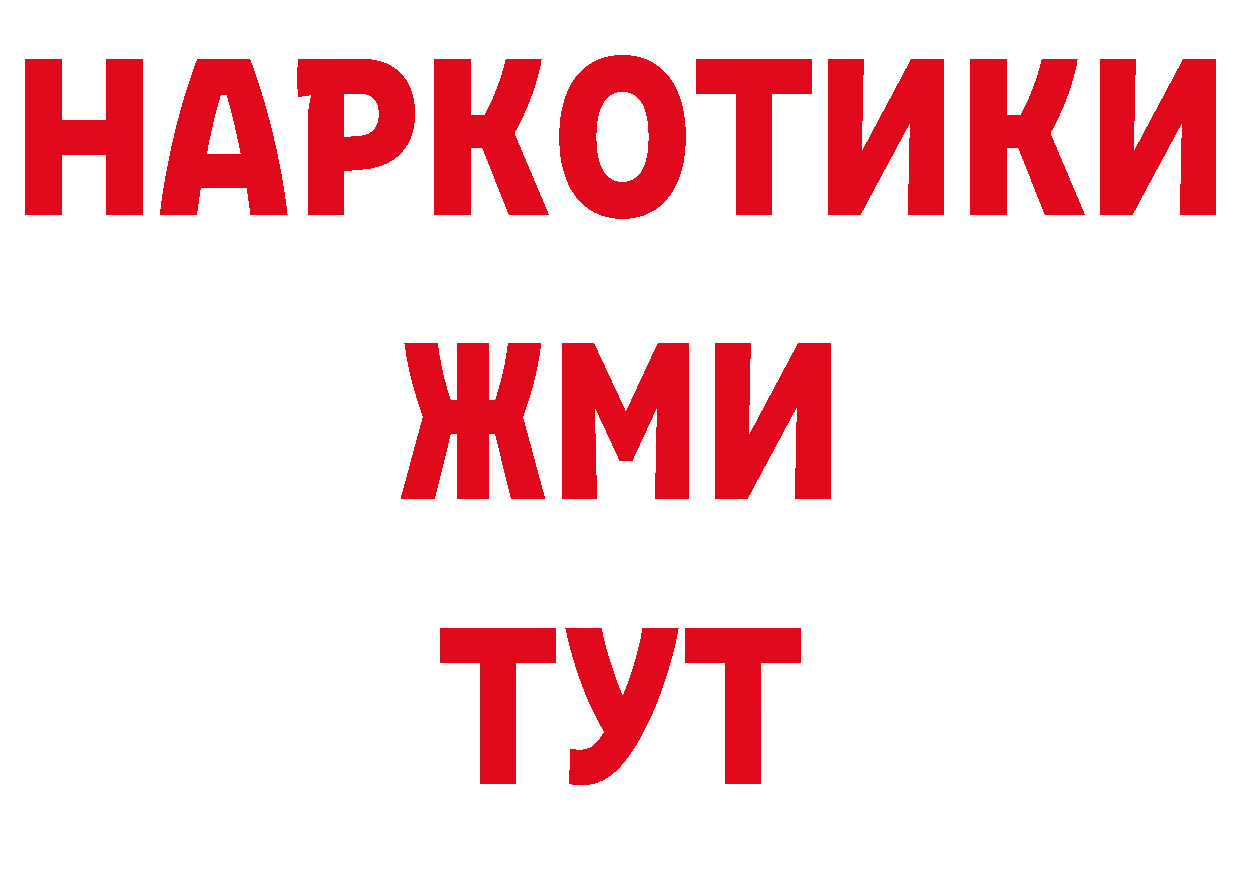 НАРКОТИКИ
ЖМИ
ТУТ